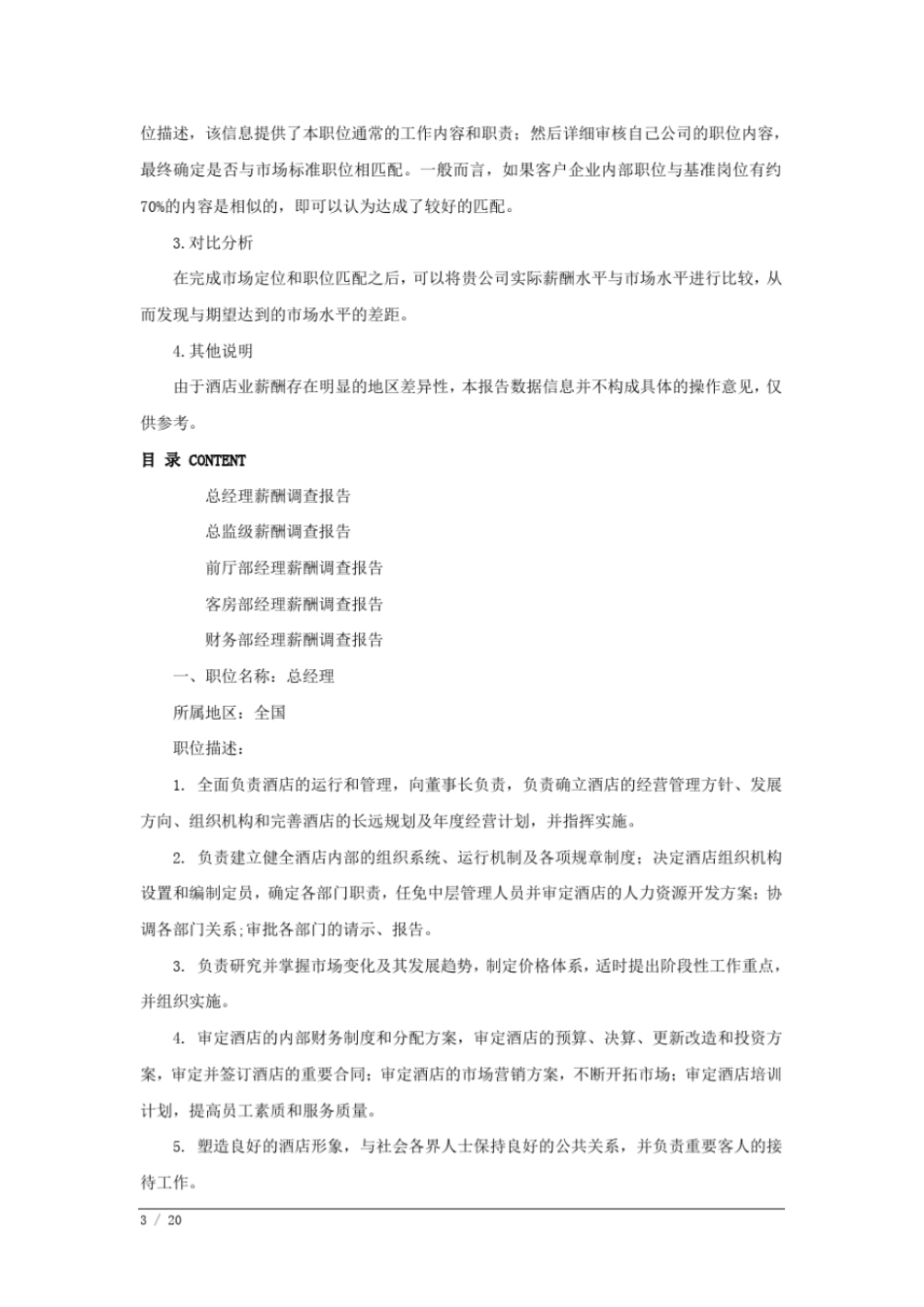 位描述，该信息提供了本职位通常的工作内容和职责；然后详细审核自己公司的职位内容，最终确定是否与市场标准职位相匹配。一般而言，如果客户企业内部职位与基准岗位有约70%的内容是相似的，即可以认为达成了较好的匹配。

3.对比分析

在完成市场定位和职位匹配之后，可以将贵公司实际薪酬水平与市场水平进行比较，从而发现与期望达到的市场水平的差距。

4.其他说明

由于酒店业薪酬存在明显的地区差异性，本报告数据信息并不构成具体的操作意见，仅供参考。

目 录 CONTENT

总经理薪酬调查报告

总监级薪酬调查报告

前厅部经理薪酬调查报告

客房部经理薪酬调查报告

财务部经理薪酬调查报告

一、职位名称：总经理

所属地区：全国

职位描述：

1.全面负责酒店的运行和管理，向董事长负责，负责确立酒店的经营管理方针、发展方向、组织机构和完善酒店的长远规划及年度经营计划，并指挥实施。

2.负责建立健全酒店内部的组织系统、运行机制及各项规章制度；决定酒店组织机构设置和编制定员，确定各部门职责，任免中层管理人员并审定酒店的人力资源开发方案；协调各部门关系;审批各部门的请示、报告。

3.负责研究并掌握市场变化及其发展趋势，制定价格体系，适时提出阶段性工作重点，并组织实施。

4.审定酒店的内部财务制度和分配方案，审定酒店的预算、决算、更新改造和投资方案，审定并签订酒店的重要合同；审定酒店的市场营销方案，不断开拓市场；审定酒店培训计划，提高员工素质和服务质量。

5.塑造良好的酒店形象，与社会各界人士保持良好的公共关系，并负责重要客人的接待工作。

3 / 20